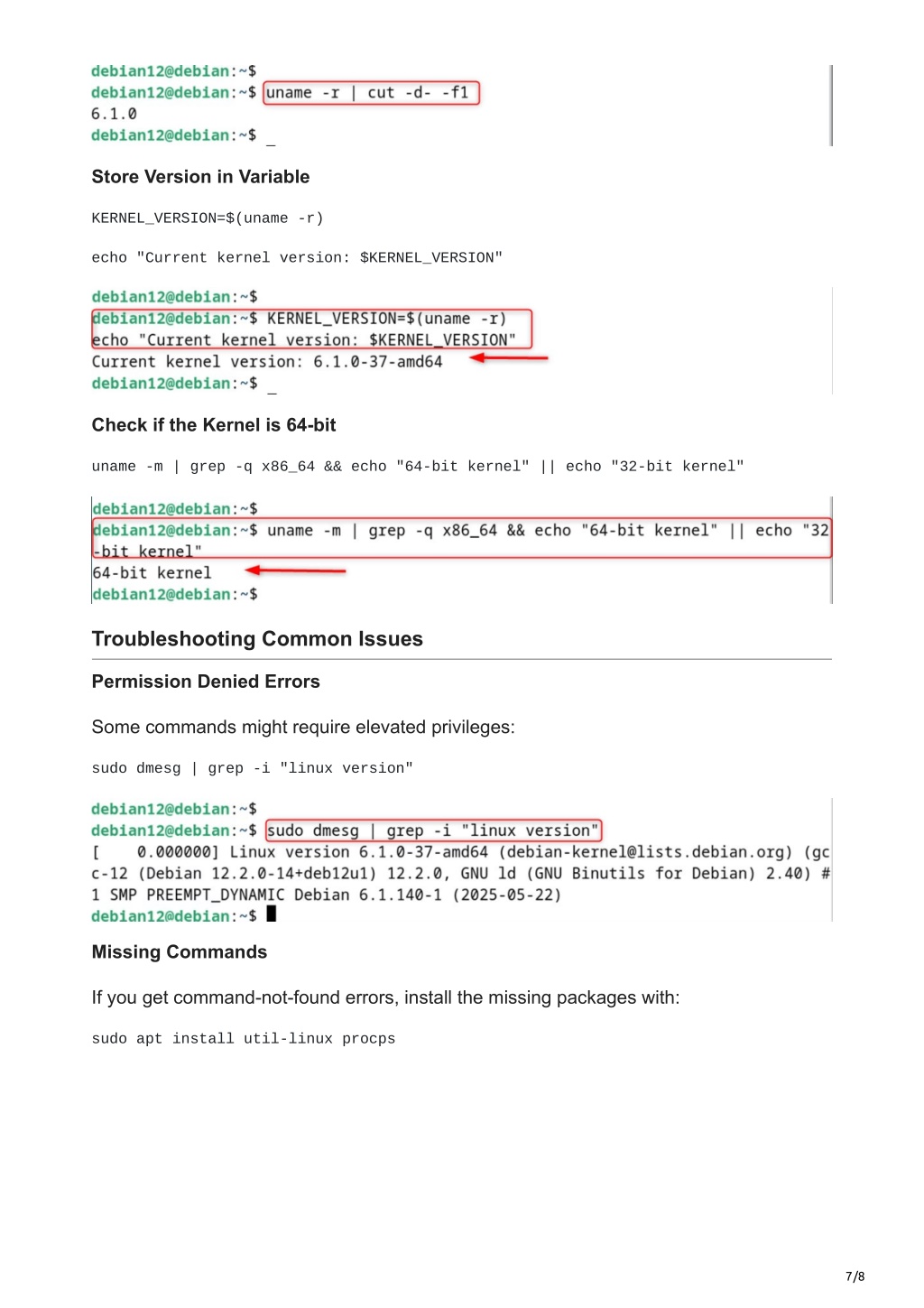 debian12@debian:~$
debian12@debian:~$ uname -r | cut -d- -f1
6.1.0
debian12@debian:~$ _

Store Version in Variable

KERNEL_VERSION=$(uname -r)

echo "Current kernel version: $KERNEL_VERSION"

debian12@debian:~$
debian12@debian:~$ KERNEL_VERSION=$(uname -r)
echo "Current kernel version: $KERNEL_VERSION"
Current kernel version: 6.1.0-37-amd64
debian12@debian:~$ _

Check if the Kernel is 64-bit

uname -m | grep -q x86_64 && echo "64-bit kernel" || echo "32-bit kernel"

debian12@debian:~$
debian12@debian:~$ uname -m | grep -q x86_64 && echo "64-bit kernel" || echo "32-bit kernel"
64-bit kernel
debian12@debian:~$

Troubleshooting Common Issues

Permission Denied Errors

Some commands might require elevated privileges:

sudo dmesg | grep -i "linux version"

debian12@debian:~$
debian12@debian:~$ sudo dmesg | grep -i "linux version"
[    0.000000] Linux version 6.1.0-37-amd64 (debian-kernel@lists.debian.org) (gcc-12 (Debian 12.2.0-14+deb12u1) 12.2.0, GNU ld (GNU Binutils for Debian) 2.40) #1 SMP PREEMPT_DYNAMIC Debian 6.1.140-1 (2025-05-22)
debian12@debian:~$

Missing Commands

If you get command-not-found errors, install the missing packages with:

sudo apt install util-linux procps

7/8